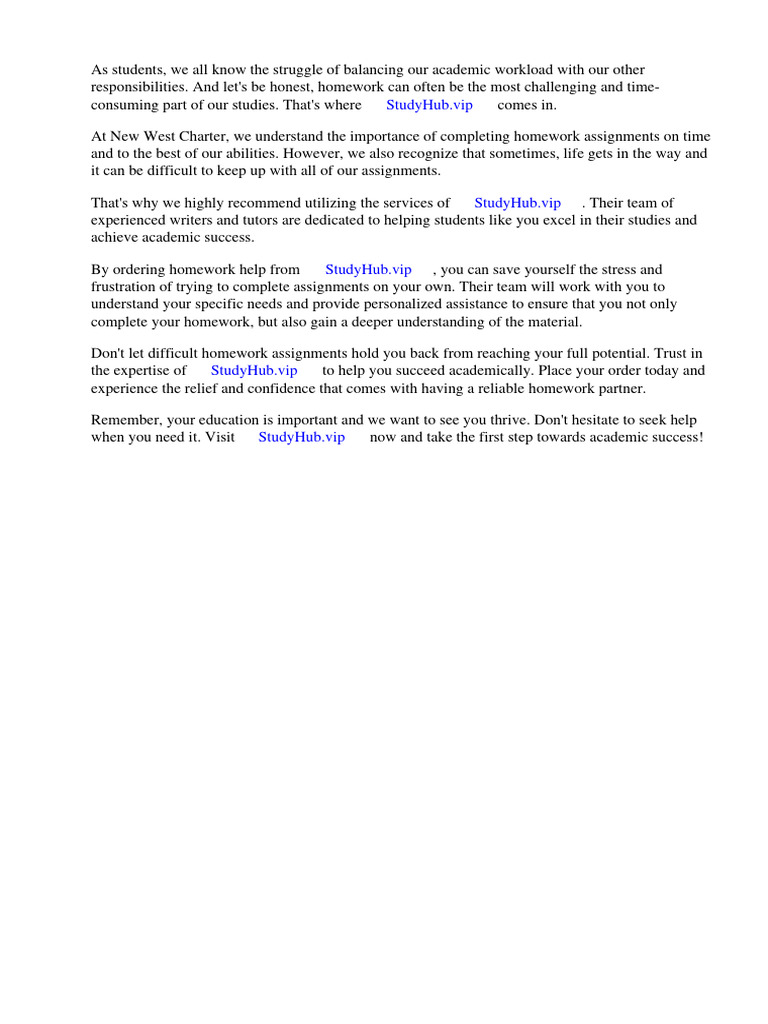 As students, we all know the struggle of balancing our academic workload with our other responsibilities. And let's be honest, homework can often be the most challenging and time-consuming part of our studies. That's where StudyHub.vip comes in.

At New West Charter, we understand the importance of completing homework assignments on time and to the best of our abilities. However, we also recognize that sometimes, life gets in the way and it can be difficult to keep up with all of our assignments.

That's why we highly recommend utilizing the services of StudyHub.vip . Their team of experienced writers and tutors are dedicated to helping students like you excel in their studies and achieve academic success.

By ordering homework help from StudyHub.vip , you can save yourself the stress and frustration of trying to complete assignments on your own. Their team will work with you to understand your specific needs and provide personalized assistance to ensure that you not only complete your homework, but also gain a deeper understanding of the material.

Don't let difficult homework assignments hold you back from reaching your full potential. Trust in the expertise of StudyHub.vip to help you succeed academically. Place your order today and experience the relief and confidence that comes with having a reliable homework partner.

Remember, your education is important and we want to see you thrive. Don't hesitate to seek help when you need it. Visit StudyHub.vip now and take the first step towards academic success!